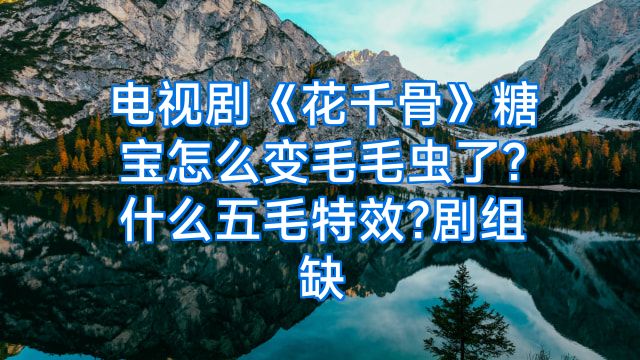 电视剧《花千骨》糖宝怎么变毛毛虫了?什么五毛特效?剧组缺